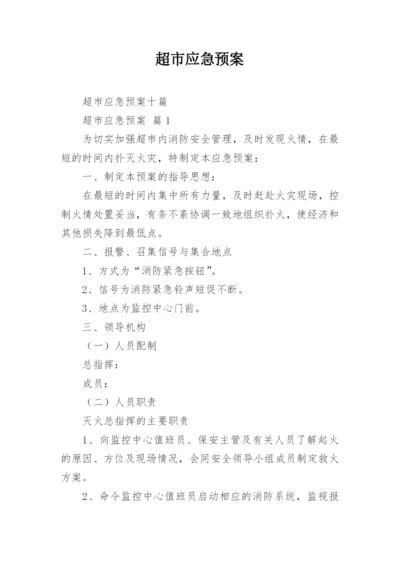 超市应急预案

超市应急预案十篇

超市应急预案 篇1

为切实加强超市内消防安全管理，及时发现火情，在最短的时间内扑灭火灾，特制定本应急预案：

一、制定本预案的指导思想：

在最短的时间内集中所有力量，及时赶赴火灾现场，控制火情处置妥当，有条不紊协调一致地组织扑火，使经济和其他损失降到最低点。

二、报警、召集信号与集合地点

1、方式为“消防紧急按钮”。

2、信号为消防紧急铃声短促不断。

3、地点为监控中心门前。

三、领导机构

（一）人员配制

总指挥：

成员：

（二）人员职责

灭火总指挥的主要职责

1、向监控中心值班员、保安主管及有关人员了解起火的原因、方位及现场情况，会同安全领导小组成员制定救火方案。

2、命令监控中心值班员启动相应的消防系统，监视报